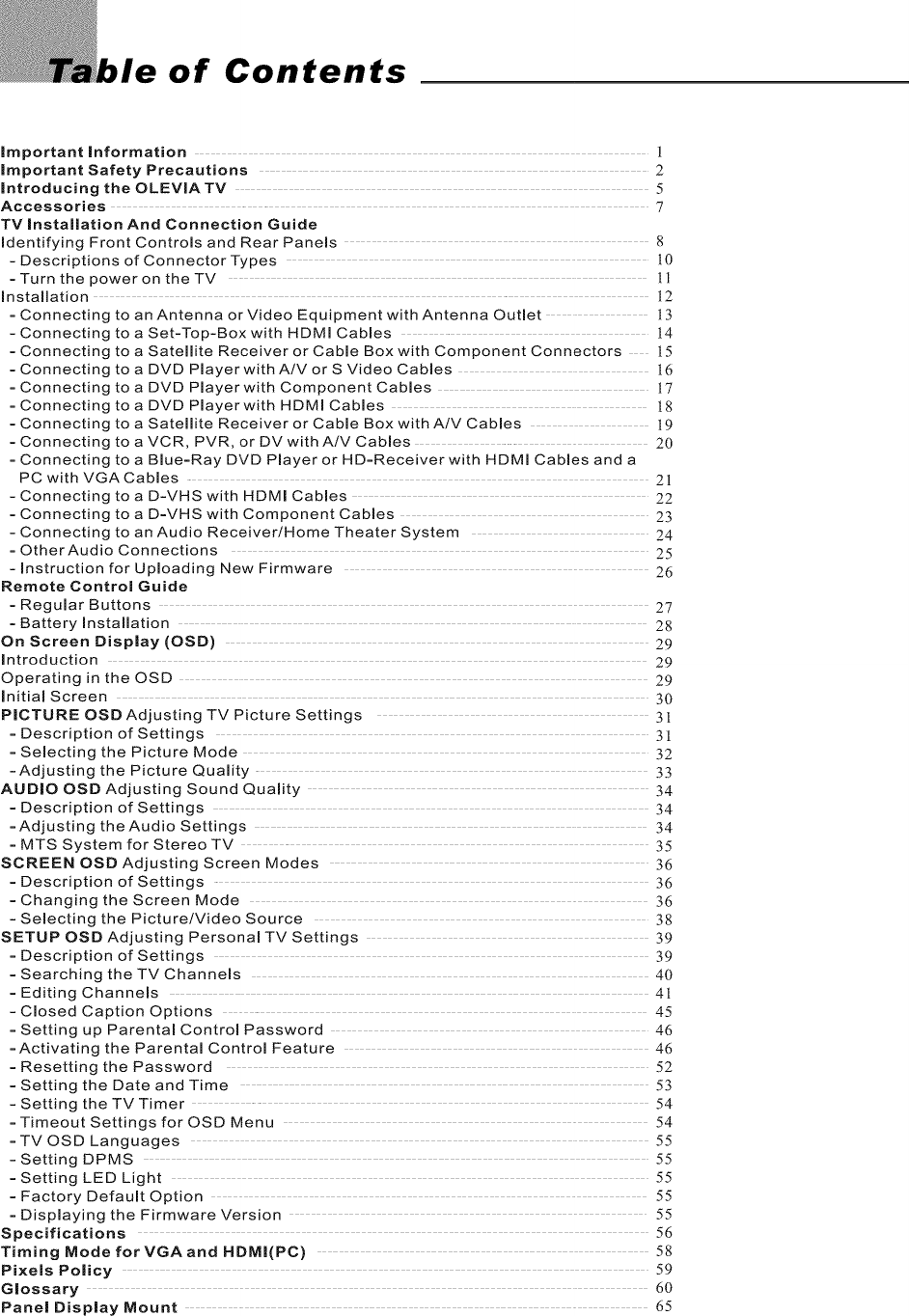 Table of Contents

Important Information 1
Important Safety Precautions 2
Introducing the OLEVIA TV 5
Accessories 7
TV Installation And Connection Guide
Identifying Front Controls and Rear Panels 8
- Descriptions of Connector Types 10
- Turn the power on the TV 11
Installation 12
- Connecting to an Antenna or Video Equipment with Antenna Outlet 13
- Connecting to a Set-Top-Box with HDMI Cables 14
- Connecting to a Satellite Receiver or Cable Box with Component Connectors 15
- Connecting to a DVD Player with A/V or S Video Cables 16
- Connecting to a DVD Player with Component Cables 17
- Connecting to a DVD Player with HDMI Cables 18
- Connecting to a Satellite Receiver or Cable Box with A/V Cables 19
- Connecting to a VCR, PVR, or DV with A/V Cables 20
- Connecting to a Blue-Ray DVD Player or HD-Receiver with HDMI Cables and a PC with VGA Cables 21
- Connecting to a D-VHS with HDMI Cables 22
- Connecting to a D-VHS with Component Cables 23
- Connecting to an Audio Receiver/Home Theater System 24
- Other Audio Connections 25
- Instruction for Uploading New Firmware 26
Remote Control Guide
- Regular Buttons 27
- Battery Installation 28
On Screen Display (OSD) 29
Introduction 29
Operating in the OSD 29
Initial Screen 30
PICTURE OSD Adjusting TV Picture Settings 31
- Description of Settings 31
- Selecting the Picture Mode 32
- Adjusting the Picture Quality 33
AUDIO OSD Adjusting Sound Quality 34
- Description of Settings 34
- Adjusting the Audio Settings 34
- MTS System for Stereo TV 35
SCREEN OSD Adjusting Screen Modes 36
- Description of Settings 36
- Changing the Screen Mode 36
- Selecting the Picture/Video Source 38
SETUP OSD Adjusting Personal TV Settings 39
- Description of Settings 39
- Searching the TV Channels 40
- Editing Channels 41
- Closed Caption Options 45
- Setting up Parental Control Password 46
- Activating the Parental Control Feature 46
- Resetting the Password 52
- Setting the Date and Time 53
- Setting the TV Timer 54
- Timeout Settings for OSD Menu 54
- TV OSD Languages 55
- Setting DPMS 55
- Setting LED Light 55
- Factory Default Option 55
- Displaying the Firmware Version 55
Specifications 56
Timing Mode for VGA and HDMI(PC) 58
Pixels Policy 59
Glossary 60
Panel Display Mount 65